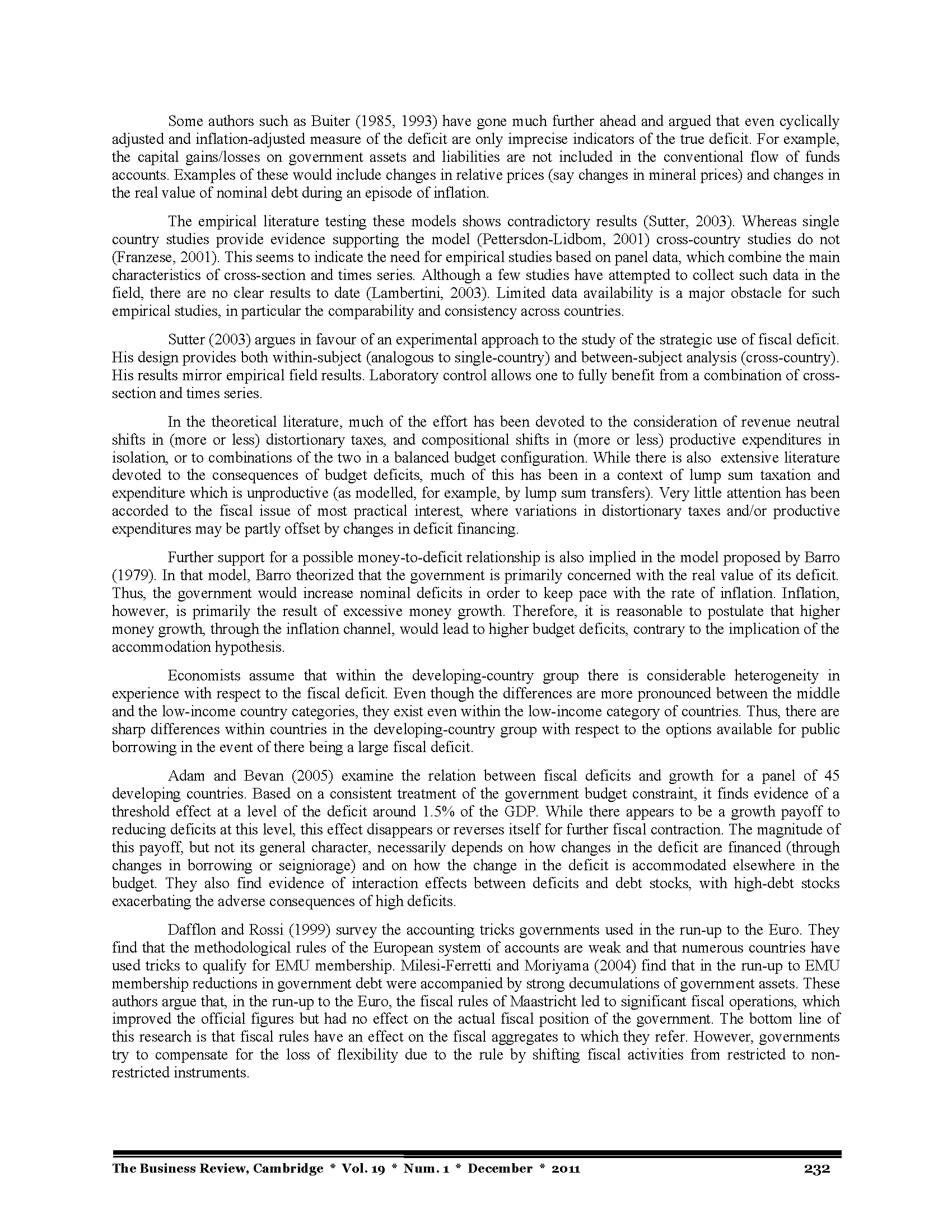 Some authors such as Buiter (1985, 1993) have gone much further ahead and argued that even cyclically adjusted and inflation-adjusted measure of the deficit are only imprecise indicators of the true deficit. For example, the capital gains/losses on government assets and liabilities are not included in the conventional flow of funds accounts. Examples of these would include changes in relative prices (say changes in mineral prices) and changes in the real value of nominal debt during an episode of inflation.

The empirical literature testing these models shows contradictory results (Sutter, 2003). Whereas single country studies provide evidence supporting the model (Pettersdon-Lidbom, 2001) cross-country studies do not (Franzese, 2001). This seems to indicate the need for empirical studies based on panel data, which combine the main characteristics of cross-section and times series. Although a few studies have attempted to collect such data in the field, there are no clear results to date (Lambertini, 2003). Limited data availability is a major obstacle for such empirical studies, in particular the comparability and consistency across countries.

Sutter (2003) argues in favour of an experimental approach to the study of the strategic use of fiscal deficit. His design provides both within-subject (analogous to single-country) and between-subject analysis (cross-country). His results mirror empirical field results. Laboratory control allows one to fully benefit from a combination of cross-section and times series.

In the theoretical literature, much of the effort has been devoted to the consideration of revenue neutral shifts in (more or less) distortionary taxes, and compositional shifts in (more or less) productive expenditures in isolation, or to combinations of the two in a balanced budget configuration. While there is also extensive literature devoted to the consequences of budget deficits, much of this has been in a context of lump sum taxation and expenditure which is unproductive (as modelled, for example, by lump sum transfers). Very little attention has been accorded to the fiscal issue of most practical interest, where variations in distortionary taxes and/or productive expenditures may be partly offset by changes in deficit financing.

Further support for a possible money-to-deficit relationship is also implied in the model proposed by Barro (1979). In that model, Barro theorized that the government is primarily concerned with the real value of its deficit. Thus, the government would increase nominal deficits in order to keep pace with the rate of inflation. Inflation, however, is primarily the result of excessive money growth. Therefore, it is reasonable to postulate that higher money growth, through the inflation channel, would lead to higher budget deficits, contrary to the implication of the accommodation hypothesis.

Economists assume that within the developing-country group there is considerable heterogeneity in experience with respect to the fiscal deficit. Even though the differences are more pronounced between the middle and the low-income country categories, they exist even within the low-income category of countries. Thus, there are sharp differences within countries in the developing-country group with respect to the options available for public borrowing in the event of there being a large fiscal deficit.

Adam and Bevan (2005) examine the relation between fiscal deficits and growth for a panel of 45 developing countries. Based on a consistent treatment of the government budget constraint, it finds evidence of a threshold effect at a level of the deficit around 1.5% of the GDP. While there appears to be a growth payoff to reducing deficits at this level, this effect disappears or reverses itself for further fiscal contraction. The magnitude of this payoff, but not its general character, necessarily depends on how changes in the deficit are financed (through changes in borrowing or seigniorage) and on how the change in the deficit is accommodated elsewhere in the budget. They also find evidence of interaction effects between deficits and debt stocks, with high-debt stocks exacerbating the adverse consequences of high deficits.

Dafflon and Rossi (1999) survey the accounting tricks governments used in the run-up to the Euro. They find that the methodological rules of the European system of accounts are weak and that numerous countries have used tricks to qualify for EMU membership. Milesi-Ferretti and Moriyama (2004) find that in the run-up to EMU membership reductions in government debt were accompanied by strong decumulations of government assets. These authors argue that, in the run-up to the Euro, the fiscal rules of Maastricht led to significant fiscal operations, which improved the official figures but had no effect on the actual fiscal position of the government. The bottom line of this research is that fiscal rules have an effect on the fiscal aggregates to which they refer. However, governments try to compensate for the loss of flexibility due to the rule by shifting fiscal activities from restricted to non-restricted instruments.

The Business Review, Cambridge * Vol. 19 * Num. 1 * December * 2011 232